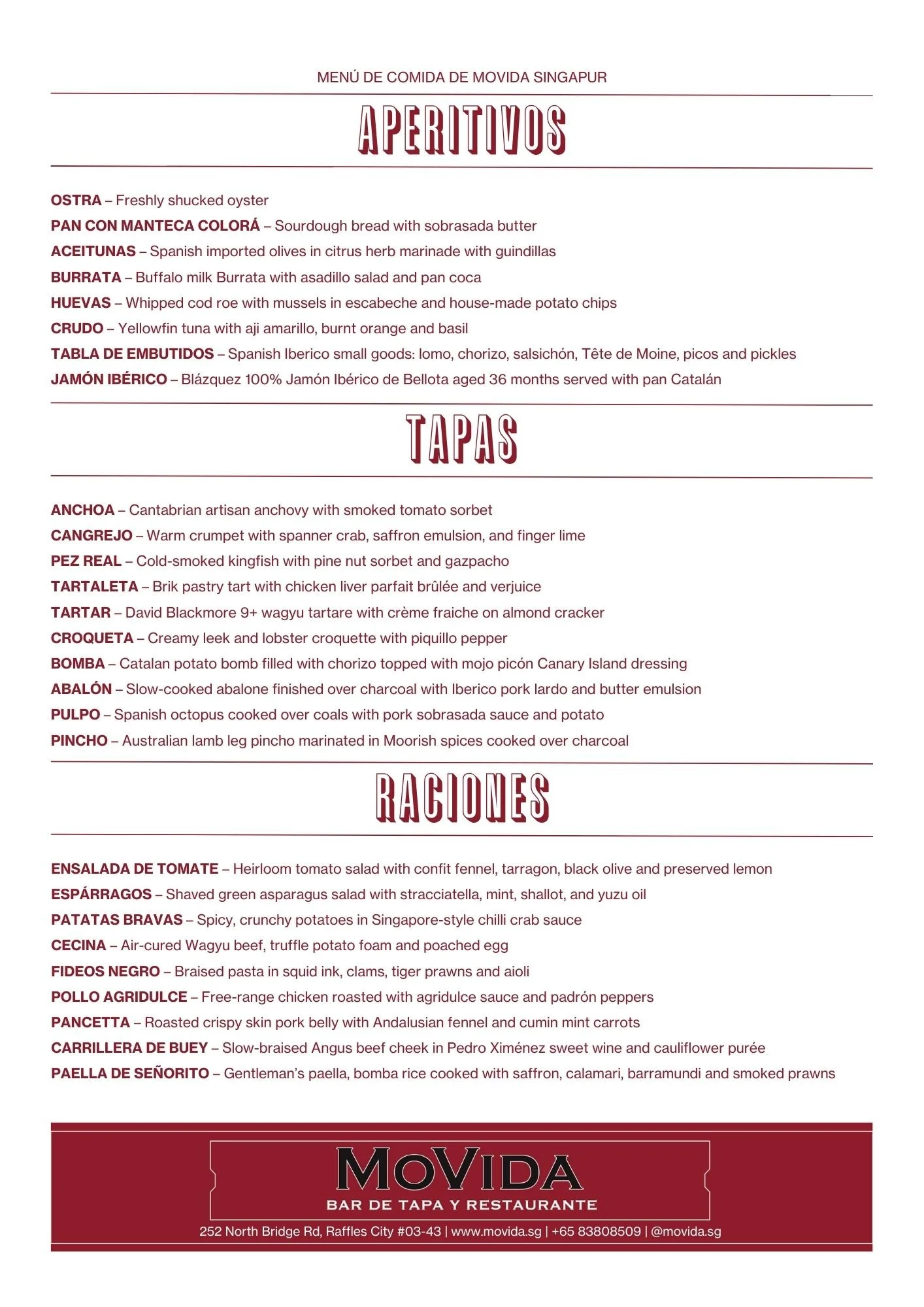 MENÚ DE COMIDA DE MOVIDA SINGAPUR

APERITIVOS

OSTRA – Freshly shucked oyster
PAN CON MANTECA COLORÁ – Sourdough bread with sobrasada butter
ACEITUNAS – Spanish imported olives in citrus herb marinade with guindillas
BURRATA – Buffalo milk Burrata with asadillo salad and pan coca
HUEVAS – Whipped cod roe with mussels in escabeche and house-made potato chips
CRUDO – Yellowfin tuna with aji amarillo, burnt orange and basil
TABLA DE EMBUTIDOS – Spanish Iberico small goods: lomo, chorizo, salsichón, Tête de Moine, picos and pickles
JAMÓN IBÉRICO – Blázquez 100% Jamón Ibérico de Bellota aged 36 months served with pan Catalán

TAPAS

ANCHOA – Cantabrian artisan anchovy with smoked tomato sorbet
CANGREJO – Warm crumpet with spanner crab, saffron emulsion, and finger lime
PEZ REAL – Cold-smoked kingfish with pine nut sorbet and gazpacho
TARTALETA – Brik pastry tart with chicken liver parfait brûlée and verjuice
TARTAR – David Blackmore 9+ wagyu tartare with crème fraiche on almond cracker
CROQUETA – Creamy leek and lobster croquette with piquillo pepper
BOMBA – Catalan potato bomb filled with chorizo topped with mojo picón Canary Island dressing
ABALÓN – Slow-cooked abalone finished over charcoal with Iberico pork lardo and butter emulsion
PULPO – Spanish octopus cooked over coals with pork sobrasada sauce and potato
PINCHO – Australian lamb leg pincho marinated in Moorish spices cooked over charcoal

RACIONES

ENSALADA DE TOMATE – Heirloom tomato salad with confit fennel, tarragon, black olive and preserved lemon
ESPÁRRAGOS – Shaved green asparagus salad with stracciatella, mint, shallot, and yuzu oil
PATATAS BRAVAS – Spicy, crunchy potatoes in Singapore-style chilli crab sauce
CECINA – Air-cured Wagyu beef, truffle potato foam and poached egg
FIDEOS NEGRO – Braised pasta in squid ink, clams, tiger prawns and aioli
POLLO AGRIDULCE – Free-range chicken roasted with agridulce sauce and padrón peppers
PANCETTA – Roasted crispy skin pork belly with Andalusian fennel and cumin mint carrots
CARRILLERA DE BUEY – Slow-braised Angus beef cheek in Pedro Ximénez sweet wine and cauliflower purée
PAELLA DE SEÑORITO – Gentleman's paella, bomba rice cooked with saffron, calamari, barramundi and smoked prawns

MOVIDA
BAR DE TAPA Y RESTAURANTE
252 North Bridge Rd, Raffles City #03-43 | www.movida.sg | +65 83808509 | @movida.sg